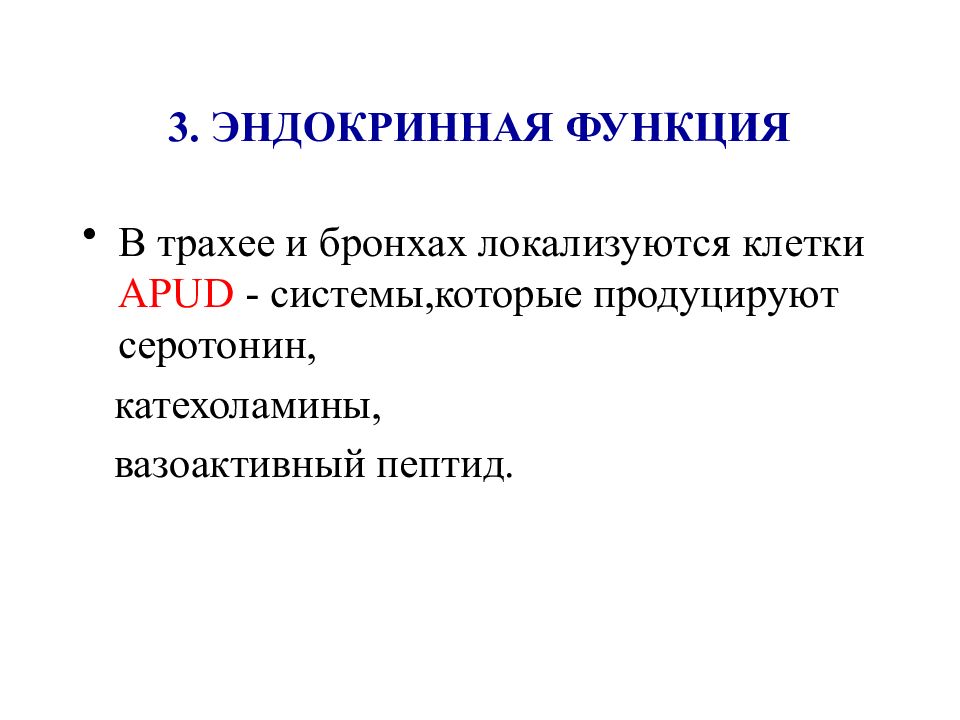 3. ЭНДОКРИННАЯ ФУНКЦИЯ

• В трахее и бронхах локализуются клетки APUD - системы,которые продуцируют серотонин,

катехоламины,

вазоактивный пептид.